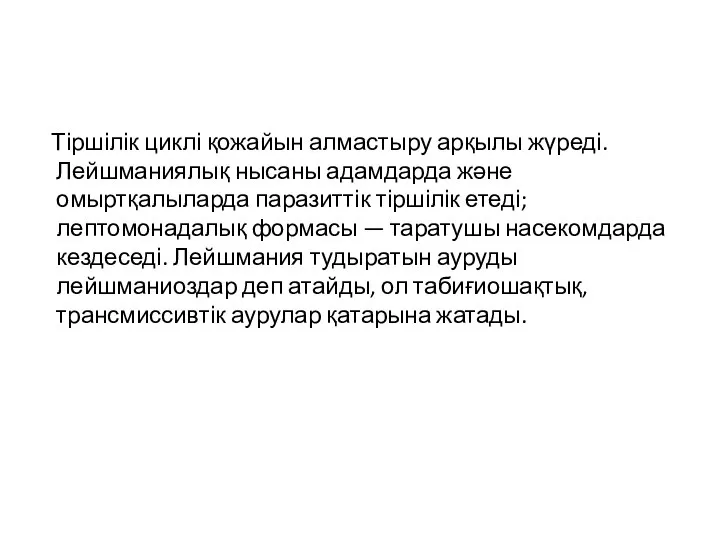 Тіршілік циклі қожайын алмастыру арқылы жүреді. Лейшманиялық нысаны адамдарда және омыртқалыларда паразиттік тіршілік етеді; лептомонадалық формасы — таратушы насекомдарда кездеседі. Лейшмания тудыратын ауруды лейшманиоздар деп атайды, ол табиғиошақтық, трансмиссивтік аурулар қатарына жатады.